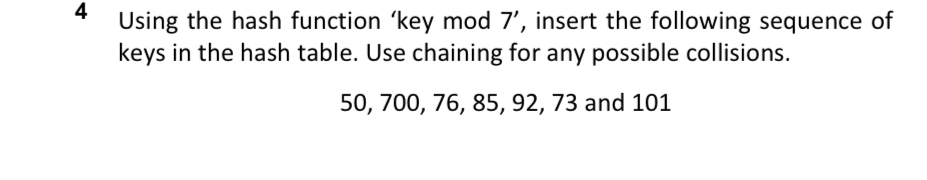 4 Using the hash function ‘key mod 7’, insert the following sequence of keys in the hash table. Use chaining for any possible collisions.

50, 700, 76, 85, 92, 73 and 101